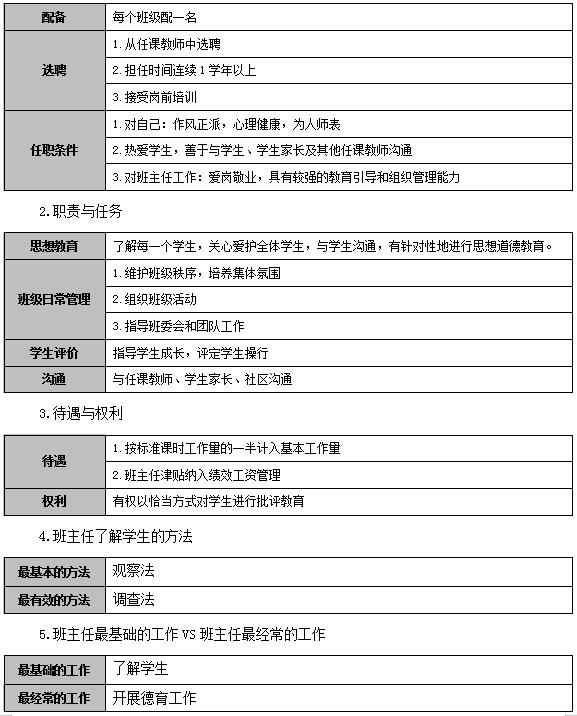 | 配备 | 每个班级配一名 |
|---|---|
| 选聘 | 1.从任课教师中选聘 |
| | 2.担任时间连续1学年以上 |
| | 3.接受岗前培训 |
| 任职条件 | 1.对自己：作风正派，心理健康，为人师表 |
| | 2.热爱学生，善于与学生、学生家长及其他任课教师沟通 |
| | 3.对班主任工作：爱岗敬业，具有较强的教育引导和组织管理能力 |

2.职责与任务

| 思想教育 | 了解每一个学生，关心爱护全体学生，与学生沟通，有针对性地进行思想道德教育。 |
|---|---|
| 班级日常管理 | 1.维护班级秩序，培养集体氛围 |
| | 2.组织班级活动 |
| | 3.指导班委会和团队工作 |
| 学生评价 | 指导学生成长，评定学生操行 |
| 沟通 | 与任课教师、学生家长、社区沟通 |

3.待遇与权利

| 待遇 | 1.按标准课时工作量的一半计入基本工作量 |
|---|---|
| | 2.班主任津贴纳入绩效工资管理 |
| 权利 | 有权以恰当方式对学生进行批评教育 |

4.班主任了解学生的方法

| 最基本的方法 | 观察法 |
|---|---|
| 最有效的方法 | 调查法 |

5.班主任最基础的工作 VS 班主任最经常的工作

| 最基础的工作 | 了解学生 |
|---|---|
| 最经常的工作 | 开展德育工作 |